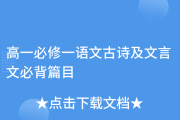 高一必修一语文古诗及文言文必背篇目

★点击下载文档★